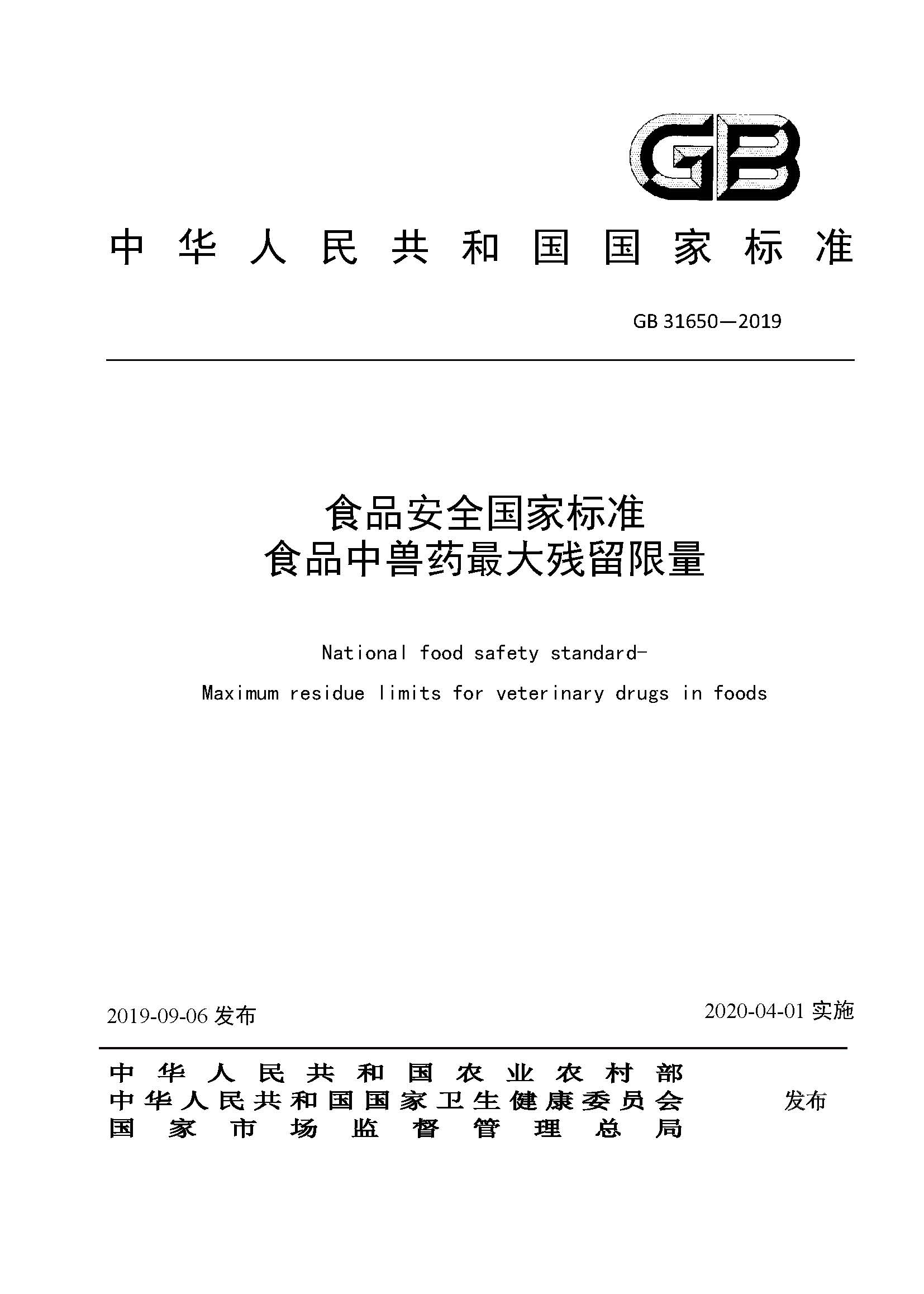 GB

中华人民共和国国家标准

GB 31650—2019

食品安全国家标准
食品中兽药最大残留限量

National food safety standard-

Maximum residue limits for veterinary drugs in foods

2019-09-06 发布

2020-04-01 实施

中华人民共和国农业农村部
中华人民共和国国家卫生健康委员会
国家市场监督管理总局

发布